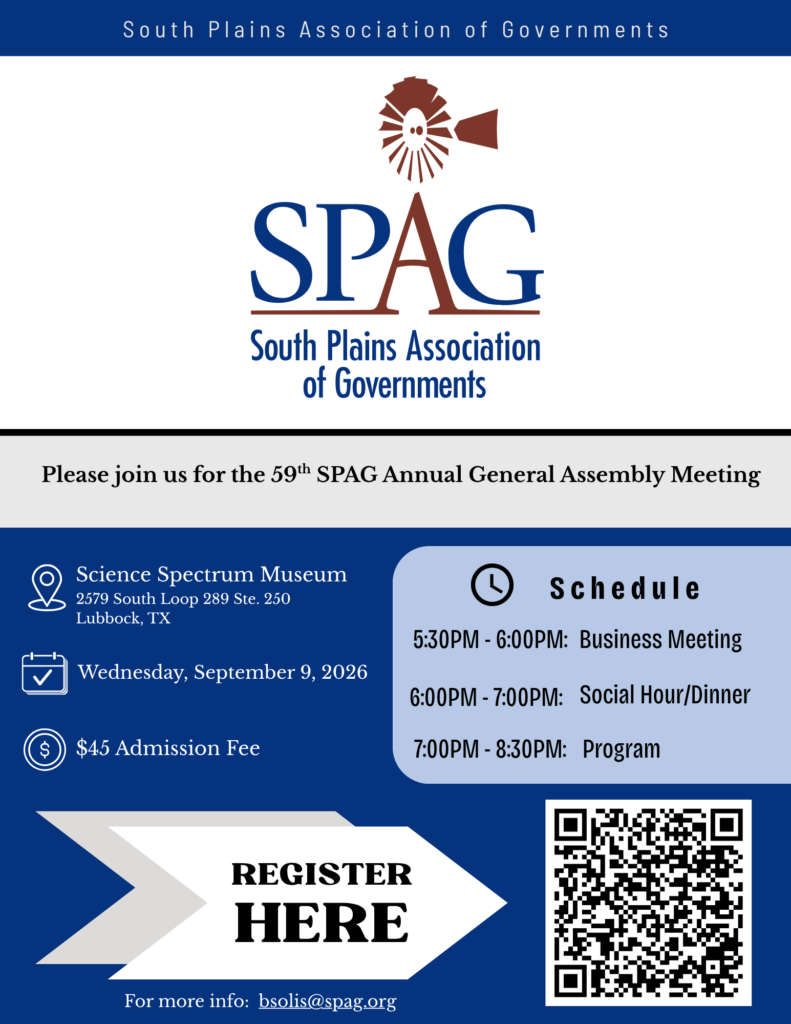 South Plains Association of Governments

SPAG
South Plains Association of Governments

Please join us for the 59$^{th}$ SPAG Annual General Assembly Meeting

Science Spectrum Museum
2579 South Loop 289 Ste. 250
Lubbock, TX

Wednesday, September 9, 2026

$45 Admission Fee

Schedule

5:30PM - 6:00PM: Business Meeting

6:00PM - 7:00PM: Social Hour/Dinner

7:00PM - 8:30PM: Program

REGISTER
HERE

For more info: bsolis@spag.org